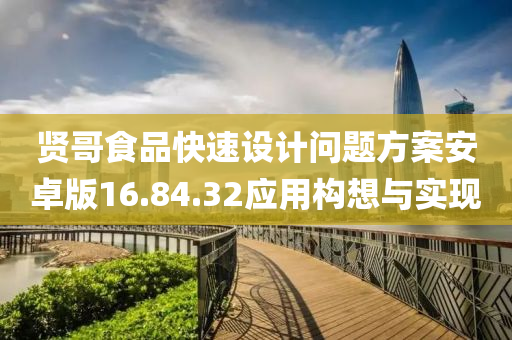 贤哥食品快速设计问题方案安卓版16.84.32应用构想与实现